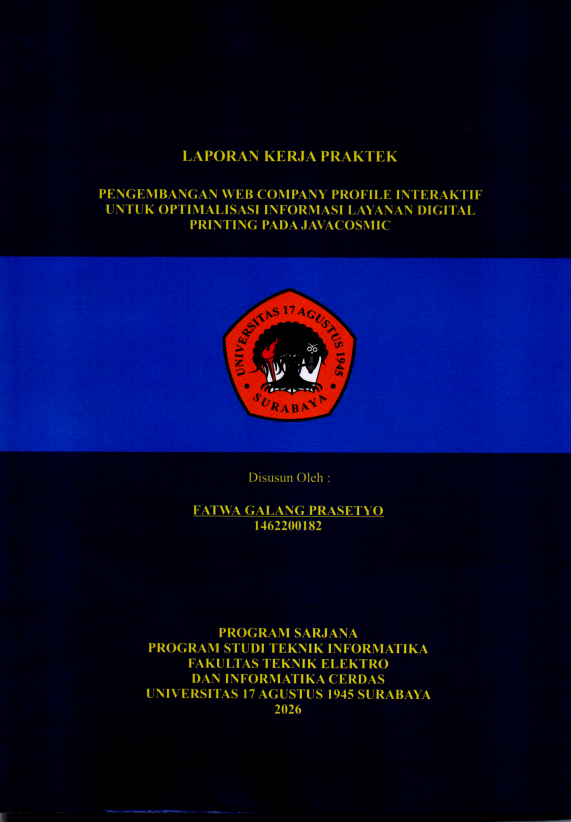 LAPORAN KERJA PRAKTEK

PENGEMBANGAN WEB COMPANY PROFILE INTERAKTIF
UNTUK OPTIMALISASI INFORMASI LAYANAN DIGITAL
PRINTING PADA JAVACOSMIC

UNIVERSITAS 17 AGUSTUS 1945
SURABAYA

Disusun Oleh :

FATWA GALANG PRASETYO
1462200182

PROGRAM SARJANA
PROGRAM STUDI TEKNIK INFORMATIKA
FAKULTAS TEKNIK ELEKTRO
DAN INFORMATIKA CERDAS
UNIVERSITAS 17 AGUSTUS 1945 SURABAYA
2026